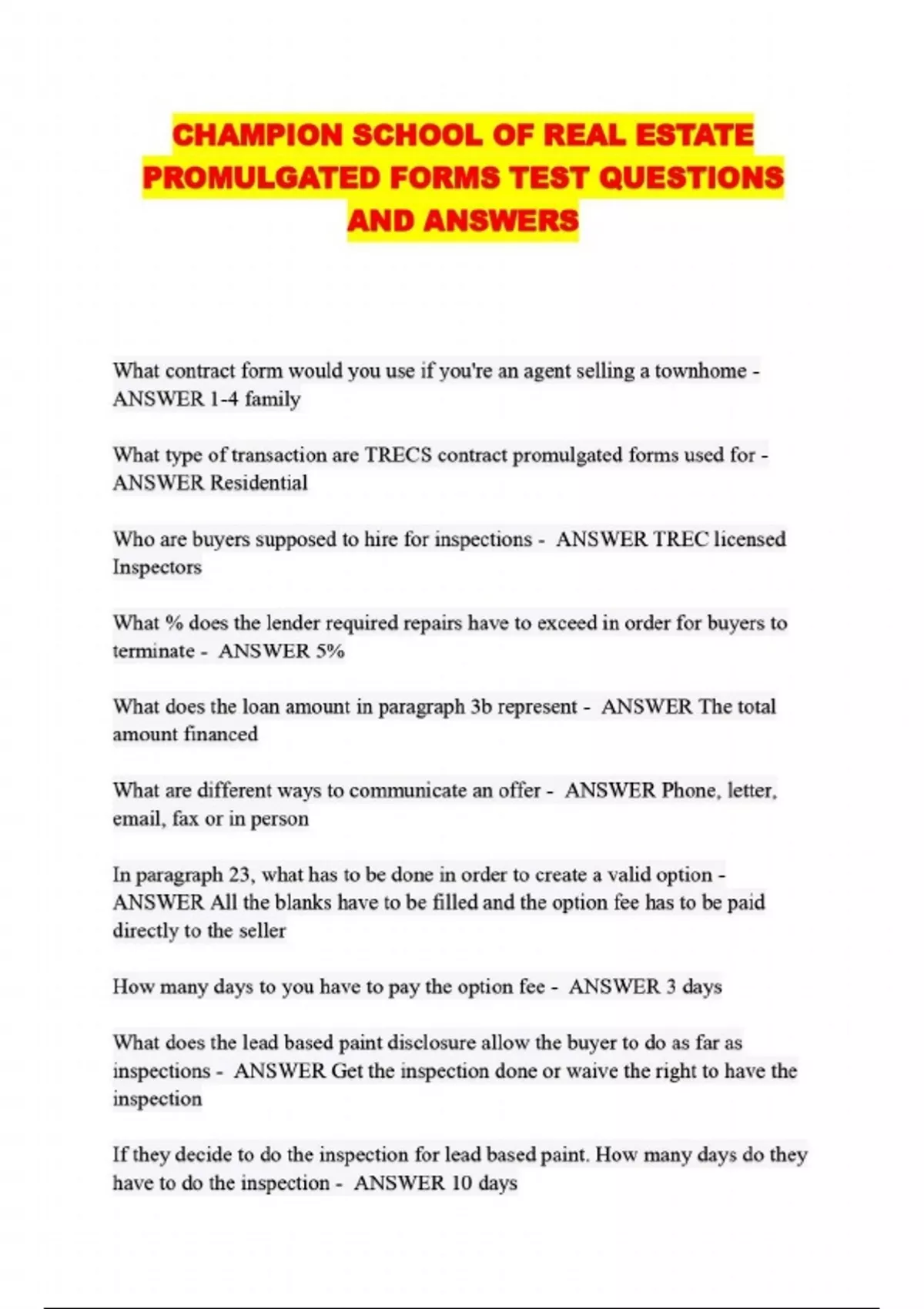 CHAMPION SCHOOL OF REAL ESTATE PROMULGATED FORMS TEST QUESTIONS AND ANSWERS

What contract form would you use if you're an agent selling a townhome - ANSWER 1-4 family

What type of transaction are TRECS contract promulgated forms used for - ANSWER Residential

Who are buyers supposed to hire for inspections - ANSWER TREC licensed Inspectors

What % does the lender required repairs have to exceed in order for buyers to terminate - ANSWER 5%

What does the loan amount in paragraph 3b represent - ANSWER The total amount financed

What are different ways to communicate an offer - ANSWER Phone, letter, email, fax or in person

In paragraph 23, what has to be done in order to create a valid option - ANSWER All the blanks have to be filled and the option fee has to be paid directly to the seller

How many days to you have to pay the option fee - ANSWER 3 days

What does the lead based paint disclosure allow the buyer to do as far as inspections - ANSWER Get the inspection done or waive the right to have the inspection

If they decide to do the inspection for lead based paint. How many days do they have to do the inspection - ANSWER 10 days